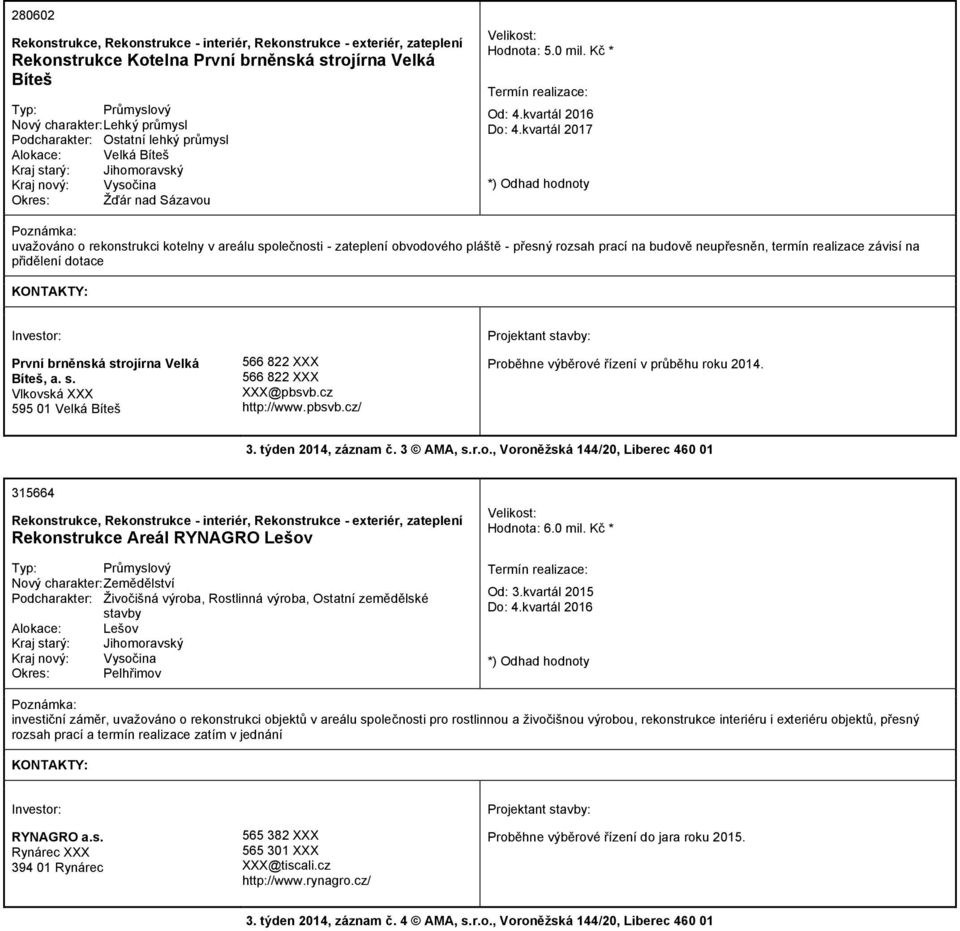 280602

Rekonstrukce, Rekonstrukce - interiér, Rekonstrukce - exteriér, zateplení
Rekonstrukce Kotelna První brněnská strojírna Velká Bíteš

Typ: Průmyslový
Nový charakter: Lehký průmysl
Podcharakter: Ostatní lehký průmysl
Alokace: Velká Bíteš
Kraj starý: Jihomoravský
Kraj nový: Vysočina
Okres: Žďár nad Sázavou

Velikost:
Hodnota: 5.0 mil. Kč *

Termín realizace:
Od: 4.kvartál 2016
Do: 4.kvartál 2017

*) Odhad hodnoty

Poznámka:
uvažováno o rekonstrukci kotelny v areálu společnosti - zateplení obvodového pláště - přesný rozsah prací na budově neupřesněn, termín realizace závisí na přidělení dotace

KONTAKTY:

Investor:

První brněnská strojírna Velká Bíteš, a. s.
Vlkovská XXX
595 01 Velká Bíteš

566 822 XXX
566 822 XXX
XXX@pbsvb.cz
http://www.pbsvb.cz/

Projektant stavby:

Proběhne výběrové řízení v průběhu roku 2014.

3. týden 2014, záznam č. 3 © AMA, s.r.o., Voroněžská 144/20, Liberec 460 01

315664

Rekonstrukce, Rekonstrukce - interiér, Rekonstrukce - exteriér, zateplení
Rekonstrukce Areál RYNAGRO Lešov

Typ: Průmyslový
Nový charakter: Zemědělství
Podcharakter: Živočišná výroba, Rostlinná výroba, Ostatní zemědělské stavby
Alokace: Lešov
Kraj starý: Jihomoravský
Kraj nový: Vysočina
Okres: Pelhřimov

Velikost:
Hodnota: 6.0 mil. Kč *

Termín realizace:
Od: 3.kvartál 2015
Do: 4.kvartál 2016

*) Odhad hodnoty

Poznámka:
investiční záměr, uvažováno o rekonstrukci objektů v areálu společnosti pro rostlinnou a živočišnou výrobou, rekonstrukce interiéru i exteriéru objektů, přesný rozsah prací a termín realizace zatím v jednání

KONTAKTY:

Investor:

RYNAGRO a.s.
Rynárec XXX
394 01 Rynárec

565 382 XXX
565 301 XXX
XXX@tiscali.cz
http://www.rynagro.cz/

Projektant stavby:

Proběhne výběrové řízení do jara roku 2015.

3. týden 2014, záznam č. 4 © AMA, s.r.o., Voroněžská 144/20, Liberec 460 01